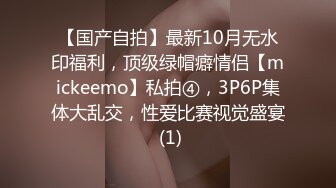 【国产自拍】最新10月无水印福利，顶级绿帽癖情侣【mickeemo】私拍④，3P6P集体大乱交，性爱比赛视觉盛宴(1)